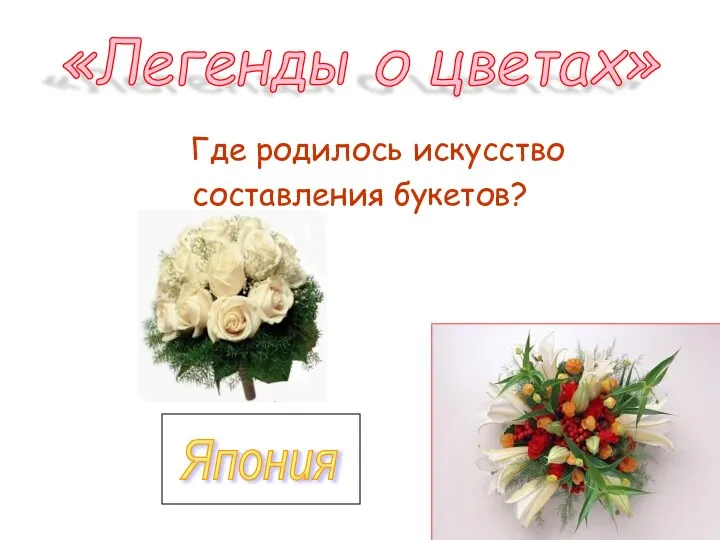 «Легенды о цветах»

Где родилось искусство составления букетов?

Япония